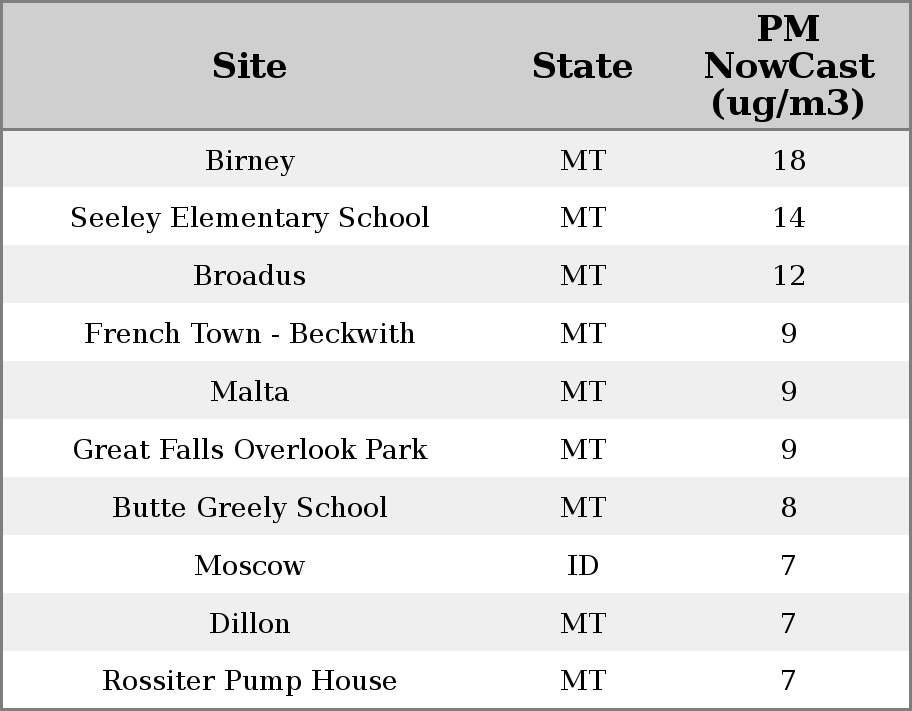 | Site | State | PM NowCast (ug/m3) |
|---|---|---|
| Birney | MT | 18 |
| Seeley Elementary School | MT | 14 |
| Broadus | MT | 12 |
| French Town - Beckwith | MT | 9 |
| Malta | MT | 9 |
| Great Falls Overlook Park | MT | 9 |
| Butte Greely School | MT | 8 |
| Moscow | ID | 7 |
| Dillon | MT | 7 |
| Rossiter Pump House | MT | 7 |